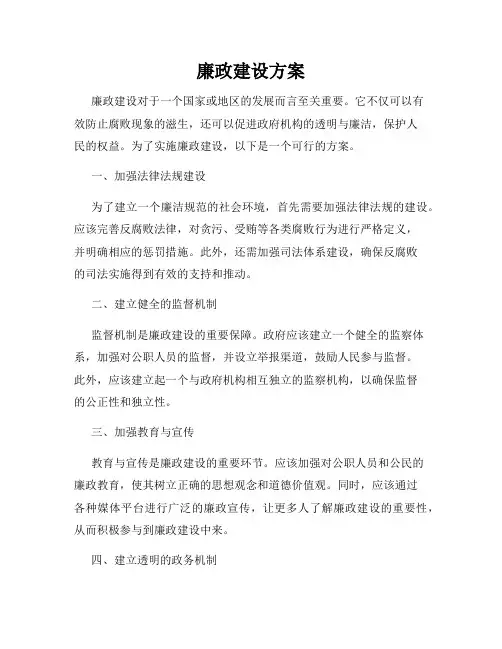 廉政建设方案

廉政建设对于一个国家或地区的发展而言至关重要。它不仅可以有效防止腐败现象的滋生，还可以促进政府机构的透明与廉洁，保护人民的权益。为了实施廉政建设，以下是一个可行的方案。

一、加强法律法规建设

为了建立一个廉洁规范的社会环境，首先需要加强法律法规的建设。应该完善反腐败法律，对贪污、受贿等各类腐败行为进行严格定义，并明确相应的惩罚措施。此外，还需加强司法体系建设，确保反腐败的司法实施得到有效的支持和推动。

二、建立健全的监督机制

监督机制是廉政建设的重要保障。政府应该建立一个健全的监察体系，加强对公职人员的监督，并设立举报渠道，鼓励人民参与监督。此外，应该建立起一个与政府机构相互独立的监察机构，以确保监督的公正性和独立性。

三、加强教育与宣传

教育与宣传是廉政建设的重要环节。应该加强对公职人员和公民的廉政教育，使其树立正确的思想观念和道德价值观。同时，应该通过各种媒体平台进行广泛的廉政宣传，让更多人了解廉政建设的重要性，从而积极参与到廉政建设中来。

四、建立透明的政务机制